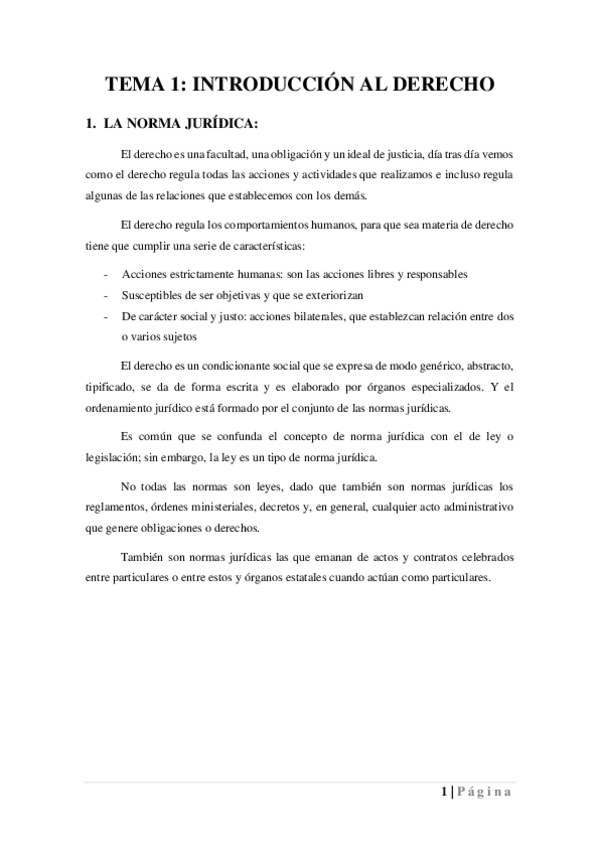 TEMA 1: INTRODUCCIÓN AL DERECHO

1. LA NORMA JURÍDICA:

El derecho es una facultad, una obligación y un ideal de justicia, día tras día vemos como el derecho regula todas las acciones y actividades que realizamos e incluso regula algunas de las relaciones que establecemos con los demás.

El derecho regula los comportamientos humanos, para que sea materia de derecho tiene que cumplir una serie de características:

- Acciones estrictamente humanas: son las acciones libres y responsables
- Susceptibles de ser objetivas y que se exteriorizan
- De carácter social y justo: acciones bilaterales, que establezcan relación entre dos o varios sujetos

El derecho es un condicionante social que se expresa de modo genérico, abstracto, tipificado, se da de forma escrita y es elaborado por órganos especializados. Y el ordenamiento jurídico está formado por el conjunto de las normas jurídicas.

Es común que se confunda el concepto de norma jurídica con el de ley o legislación; sin embargo, la ley es un tipo de norma jurídica.

No todas las normas son leyes, dado que también son normas jurídicas los reglamentos, órdenes ministeriales, decretos y, en general, cualquier acto administrativo que genere obligaciones o derechos.

También son normas jurídicas las que emanan de actos y contratos celebrados entre particulares o entre estos y órganos estatales cuando actúan como particulares.

1 | Página